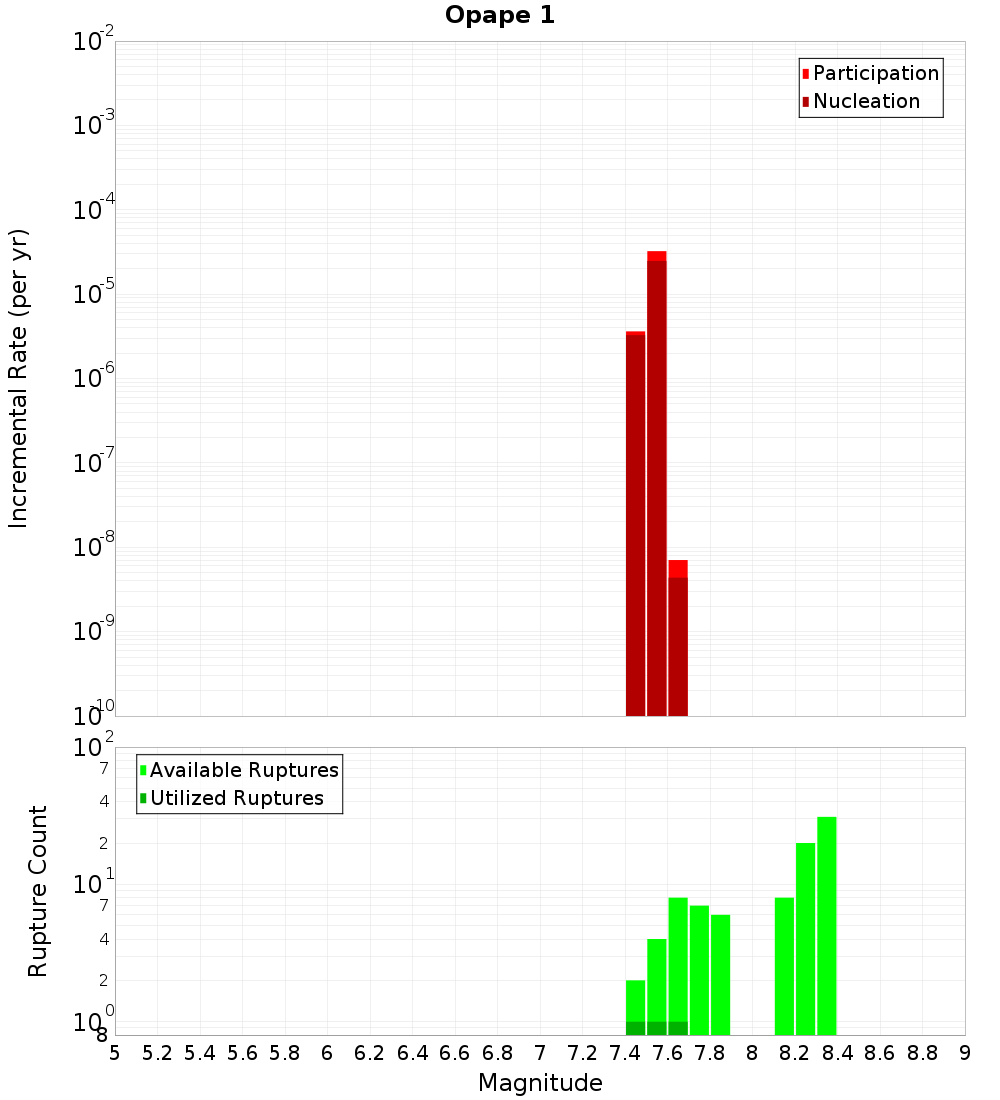 Opape 1

Participation
Nucleation

Incremental Rate (per yr)

$10^{-2}$
$10^{-3}$
$10^{-4}$
$10^{-5}$
$10^{-6}$
$10^{-7}$
$10^{-8}$
$10^{-9}$
$10^{-10}$

Available Ruptures
Utilized Ruptures

Rupture Count

$10^{2}$
7
4
2
$10^{1}$
7
4
2
$10^{0}$
8

5 5.2 5.4 5.6 5.8 6 6.2 6.4 6.6 6.8 7 7.2 7.4 7.6 7.8 8 8.2 8.4 8.6 8.8 9

Magnitude